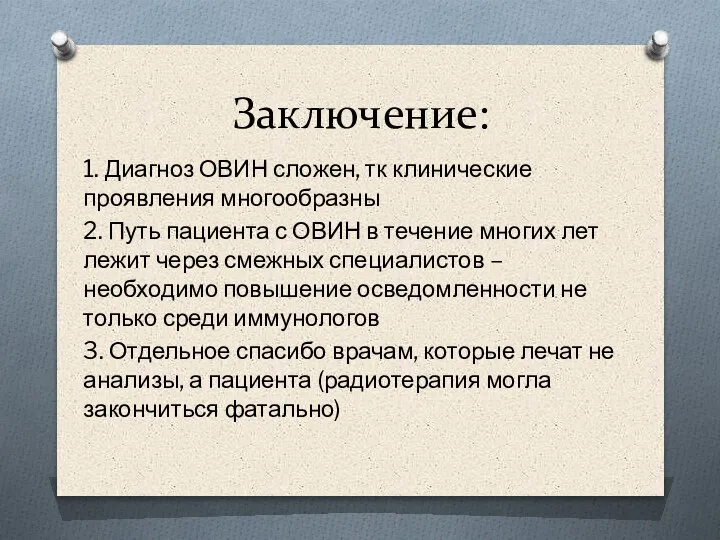 Заключение:

1. Диагноз ОВИН сложен, тк клинические проявления многообразны

2. Путь пациента с ОВИН в течение многих лет лежит через смежных специалистов – необходимо повышение осведомленности не только среди иммунологов

3. Отдельное спасибо врачам, которые лечат не анализы, а пациента (радиотерапия могла закончиться фатально)